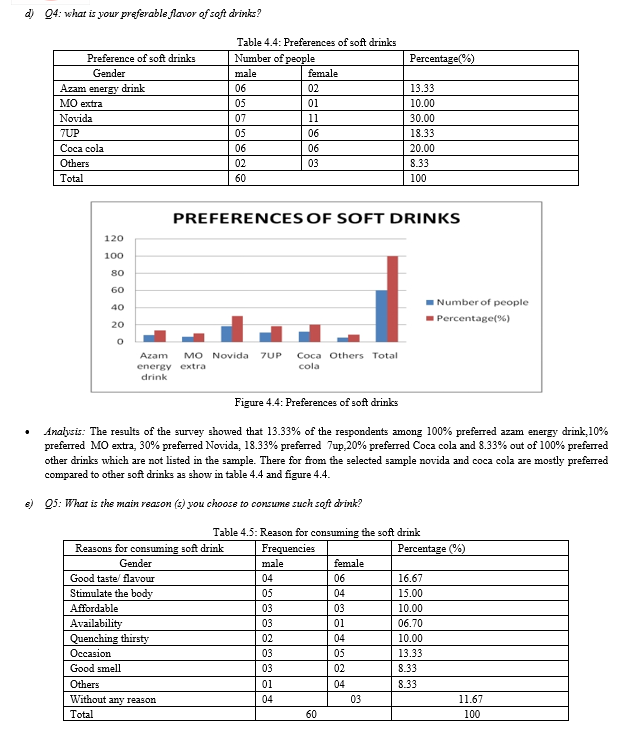 d) Q4: what is your preferable flavor of soft drinks?

Table 4.4: Preferences of soft drinks

| Preference of soft drinks | Number of people | | Percentage(%) |
|---|---|---|---|
| Gender | male | female | |
| Azam energy drink | 06 | 02 | 13.33 |
| MO extra | 05 | 01 | 10.00 |
| Novida | 07 | 11 | 30.00 |
| 7UP | 05 | 06 | 18.33 |
| Coca cola | 06 | 06 | 20.00 |
| Others | 02 | 03 | 8.33 |
| Total | 60 | | 100 |

PREFERENCES OF SOFT DRINKS

120
100
80
60
40
20
0

Azam energy drink
MO extra
Novida
7UP
Coca cola
Others
Total

Number of people
Percentage(%)

Figure 4.4: Preferences of soft drinks

• Analysis: The results of the survey showed that 13.33% of the respondents among 100% preferred azam energy drink,10% preferred MO extra, 30% preferred Novida, 18.33% preferred 7up,20% preferred Coca cola and 8.33% out of 100% preferred other drinks which are not listed in the sample. There for from the selected sample novida and coca cola are mostly preferred compared to other soft drinks as show in table 4.4 and figure 4.4.

e) Q5: What is the main reason (s) you choose to consume such soft drink?

Table 4.5: Reason for consuming the soft drink

| Reasons for consuming soft drink | Frequencies | | Percentage (%) |
|---|---|---|---|
| Gender | male | female | |
| Good taste/ flavour | 04 | 06 | 16.67 |
| Stimulate the body | 05 | 04 | 15.00 |
| Affordable | 03 | 03 | 10.00 |
| Availability | 03 | 01 | 06.70 |
| Quenching thirsty | 02 | 04 | 10.00 |
| Occasion | 03 | 05 | 13.33 |
| Good smell | 03 | 02 | 8.33 |
| Others | 01 | 04 | 8.33 |
| Without any reason | 04 | 03 | 11.67 |
| Total | 60 | | 100 |